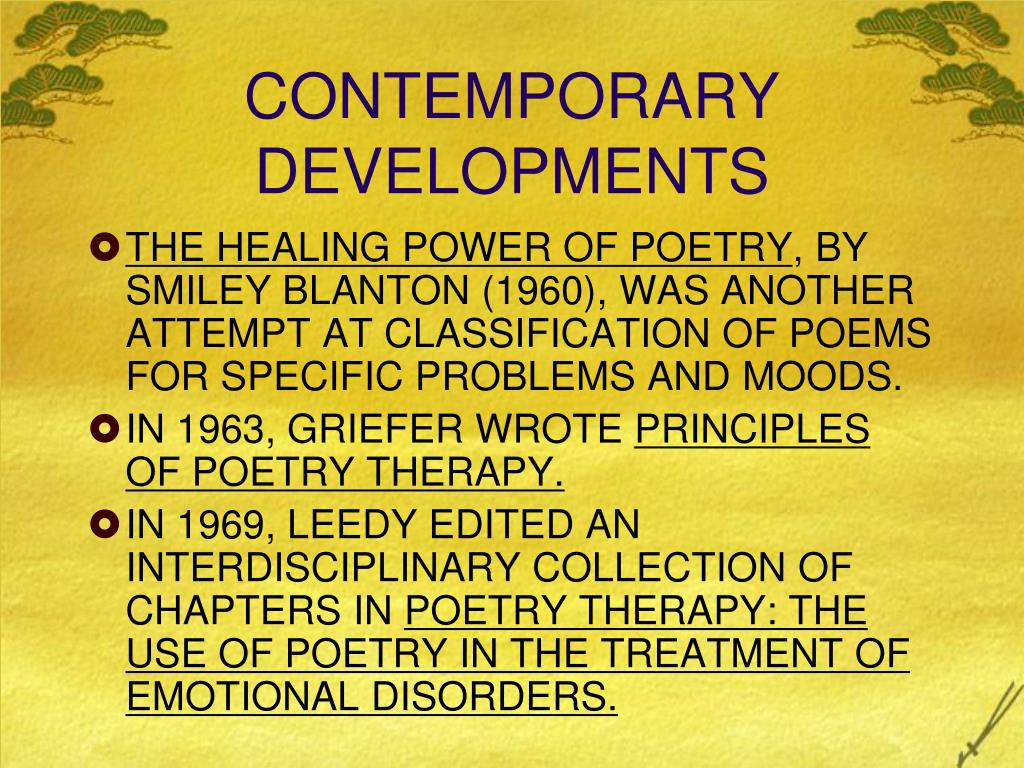 CONTEMPORARY DEVELOPMENTS

• THE HEALING POWER OF POETRY, BY SMILEY BLANTON (1960), WAS ANOTHER ATTEMPT AT CLASSIFICATION OF POEMS FOR SPECIFIC PROBLEMS AND MOODS.
• IN 1963, GRIEFER WROTE PRINCIPLES OF POETRY THERAPY.
• IN 1969, LEEDY EDITED AN INTERDISCIPLINARY COLLECTION OF CHAPTERS IN POETRY THERAPY: THE USE OF POETRY IN THE TREATMENT OF EMOTIONAL DISORDERS.